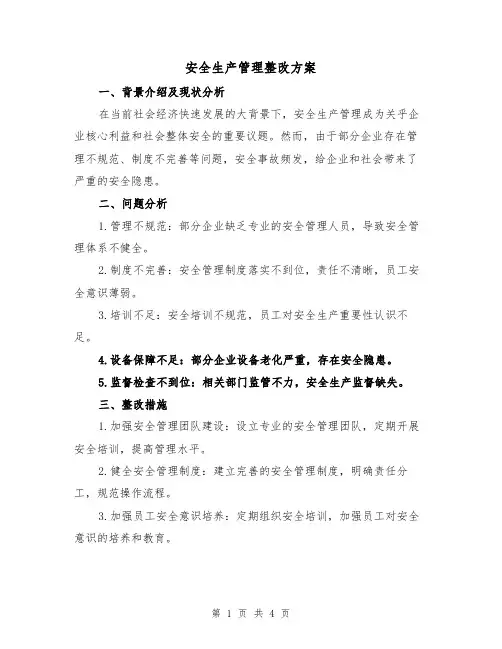 安全生产管理整改方案

一、背景介绍及现状分析

在当前社会经济快速发展的大背景下，安全生产管理成为关乎企业核心利益和社会整体安全的重要议题。然而，由于部分企业存在管理不规范、制度不完善等问题，安全事故频发，给企业和社会带来了严重的安全隐患。

二、问题分析

1.管理不规范：部分企业缺乏专业的安全管理人员，导致安全管理体系不健全。

2.制度不完善：安全管理制度落实不到位，责任不清晰，员工安全意识薄弱。

3.培训不足：安全培训不规范，员工对安全生产重要性认识不足。

4.设备保障不足：部分企业设备老化严重，存在安全隐患。

5.监督检查不到位：相关部门监管不力，安全生产监督缺失。

三、整改措施

1.加强安全管理团队建设：设立专业的安全管理团队，定期开展安全培训，提高管理水平。

2.健全安全管理制度：建立完善的安全管理制度，明确责任分工，规范操作流程。

3.加强员工安全意识培养：定期组织安全培训，加强员工对安全意识的培养和教育。

第 1 页 共 4 页